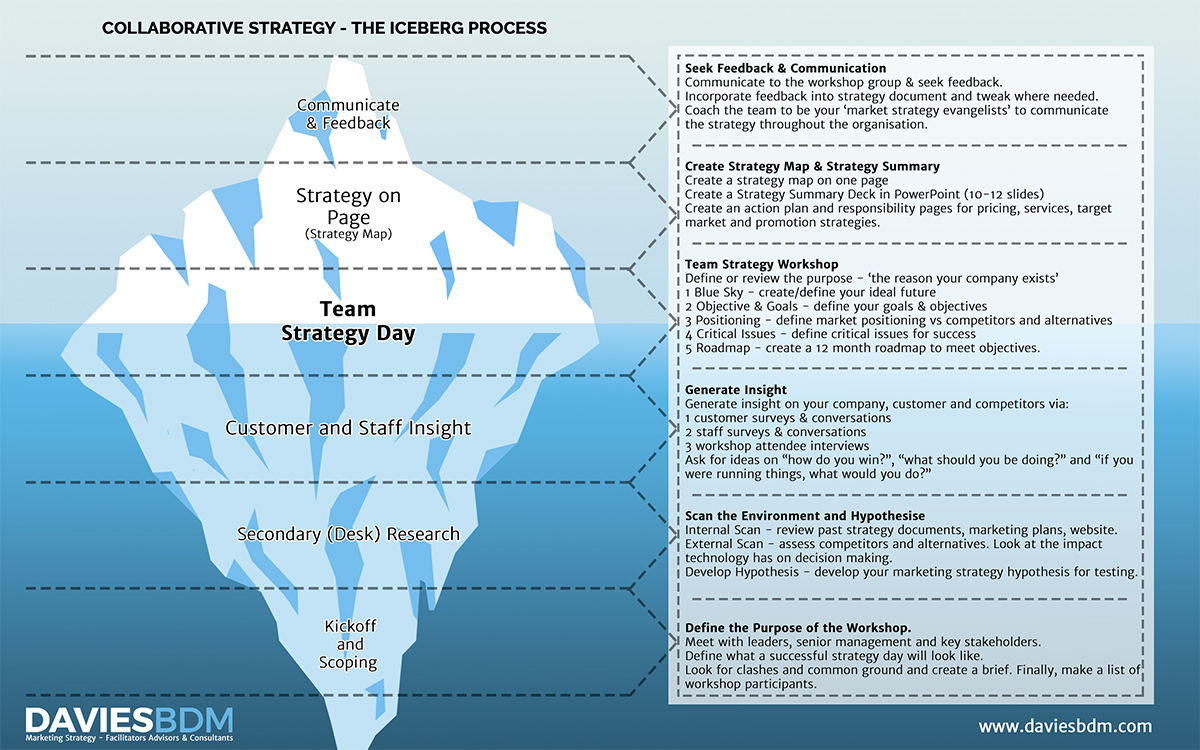 COLLABORATIVE STRATEGY - THE ICEBERG PROCESS

Communicate & Feedback

Strategy on Page
(Strategy Map)

Team Strategy Day

Customer and Staff Insight

Secondary (Desk) Research

Kickoff and Scoping

Seek Feedback & Communication
Communicate to the workshop group & seek feedback.
Incorporate feedback into strategy document and tweak where needed.
Coach the team to be your 'market strategy evangelists' to communicate the strategy throughout the organisation.

Create Strategy Map & Strategy Summary
Create a strategy map on one page
Create a Strategy Summary Deck in PowerPoint (10-12 slides)
Create an action plan and responsibility pages for pricing, services, target market and promotion strategies.

Team Strategy Workshop
Define or review the purpose - 'the reason your company exists'
1 Blue Sky - create/define your ideal future
2 Objective & Goals - define your goals & objectives
3 Positioning - define market positioning vs competitors and alternatives
4 Critical Issues - define critical issues for success
5 Roadmap - create a 12 month roadmap to meet objectives.

Generate Insight
Generate insight on your company, customer and competitors via:
1 customer surveys & conversations
2 staff surveys & conversations
3 workshop attendee interviews
Ask for ideas on "how do you win?", "what should you be doing?" and "if you were running things, what would you do?"

Scan the Environment and Hypothesise
Internal Scan - review past strategy documents, marketing plans, website.
External Scan - assess competitors and alternatives. Look at the impact technology has on decision making.
Develop Hypothesis - develop your marketing strategy hypothesis for testing.

Define the Purpose of the Workshop.
Meet with leaders, senior management and key stakeholders.
Define what a successful strategy day will look like.
Look for clashes and common ground and create a brief. Finally, make a list of workshop participants.

DAVIESBDM
Marketing Strategy - Facilitators Advisors & Consultants

www.daviesbdm.com